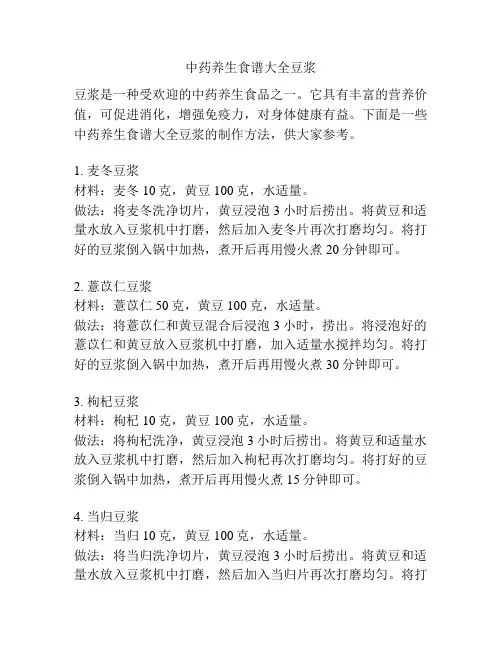 中药养生食谱大全豆浆

豆浆是一种受欢迎的中药养生食品之一。它具有丰富的营养价值，可促进消化，增强免疫力，对身体健康有益。下面是一些中药养生食谱大全豆浆的制作方法，供大家参考。

1. 麦冬豆浆
材料：麦冬 10 克，黄豆 100 克，水适量。
做法：将麦冬洗净切片，黄豆浸泡 3 小时后捞出。将黄豆和适量水放入豆浆机中打磨，然后加入麦冬片再次打磨均匀。将打好的豆浆倒入锅中加热，煮开后再用慢火煮 20 分钟即可。

2. 薏苡仁豆浆
材料：薏苡仁 50 克，黄豆 100 克，水适量。
做法：将薏苡仁和黄豆混合后浸泡 3 小时，捞出。将浸泡好的薏苡仁和黄豆放入豆浆机中打磨，加入适量水搅拌均匀。将打好的豆浆倒入锅中加热，煮开后再用慢火煮 30 分钟即可。

3. 枸杞豆浆
材料：枸杞 10 克，黄豆 100 克，水适量。
做法：将枸杞洗净，黄豆浸泡 3 小时后捞出。将黄豆和适量水放入豆浆机中打磨，然后加入枸杞再次打磨均匀。将打好的豆浆倒入锅中加热，煮开后再用慢火煮 15 分钟即可。

4. 当归豆浆
材料：当归 10 克，黄豆 100 克，水适量。
做法：将当归洗净切片，黄豆浸泡 3 小时后捞出。将黄豆和适量水放入豆浆机中打磨，然后加入当归片再次打磨均匀。将打